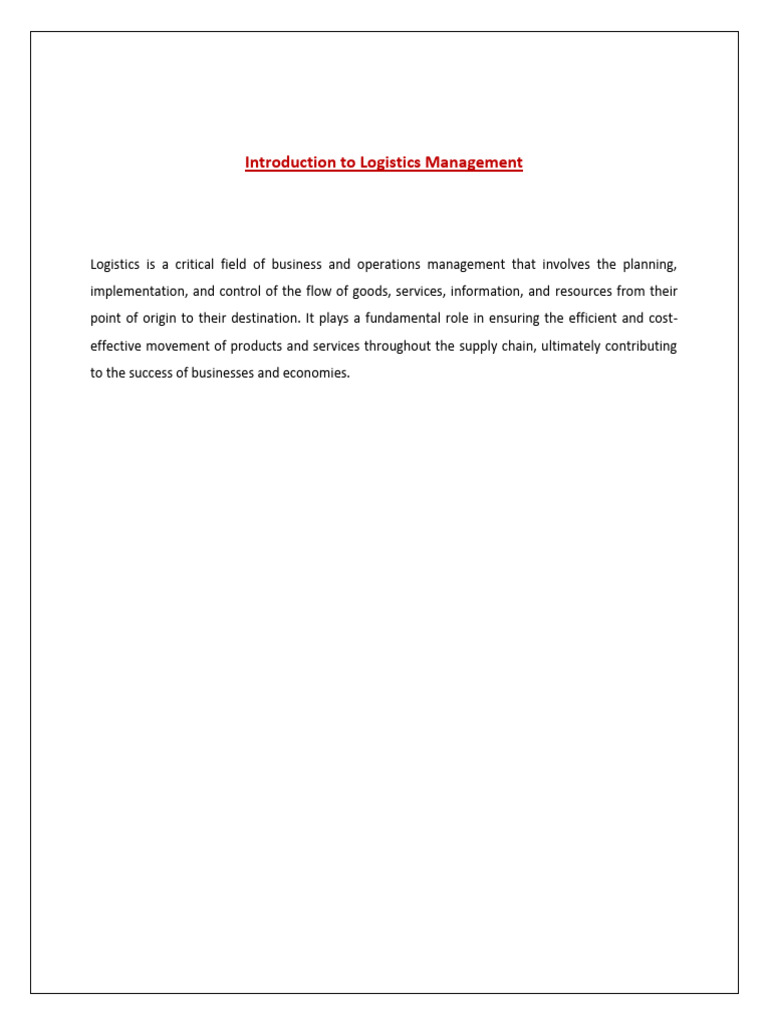 Introduction to Logistics Management

Logistics is a critical field of business and operations management that involves the planning, implementation, and control of the flow of goods, services, information, and resources from their point of origin to their destination. It plays a fundamental role in ensuring the efficient and cost-effective movement of products and services throughout the supply chain, ultimately contributing to the success of businesses and economies.